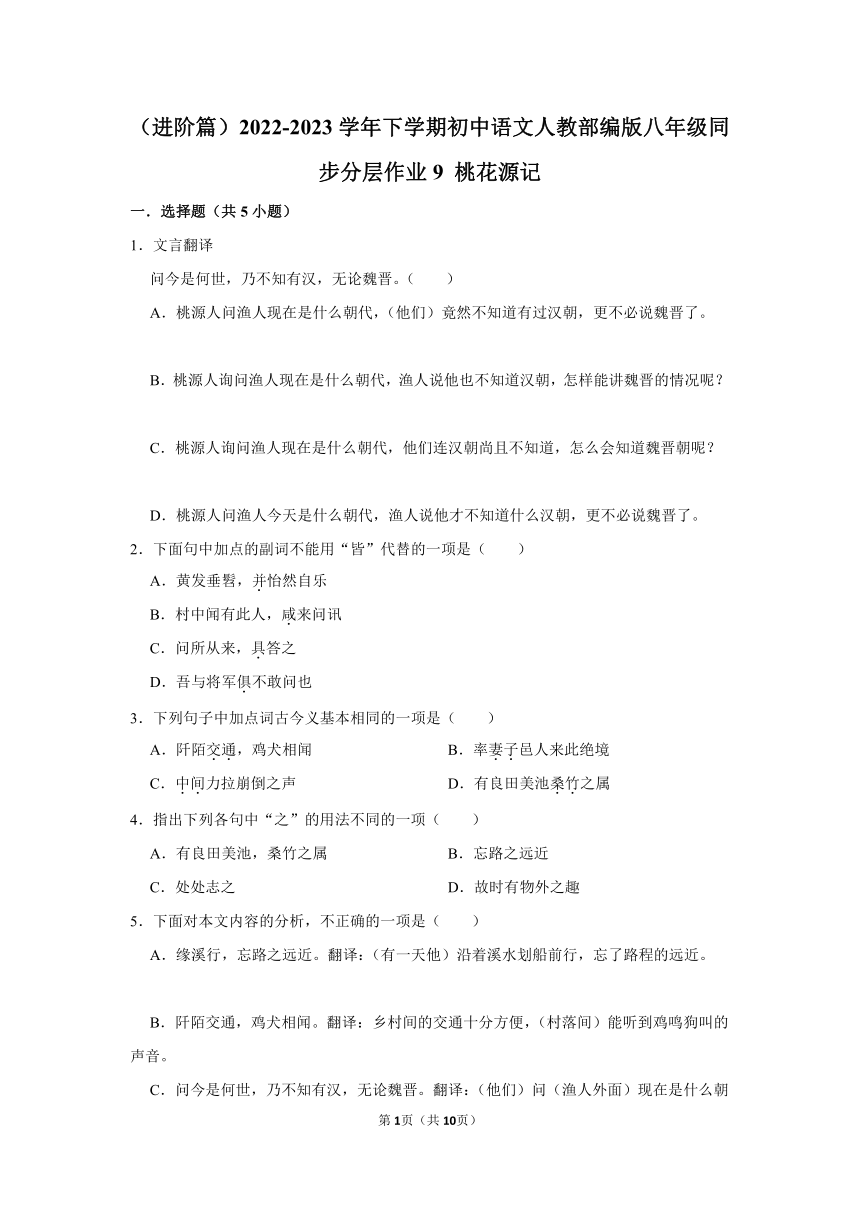 （进阶篇）2022-2023 学年下学期初中语文人教部编版八年级同步分层作业 9 桃花源记

一．选择题（共 5 小题）

1．文言翻译

问今是何世，乃不知有汉，无论魏晋。（　　）

A．桃源人问渔人现在是什么朝代，（他们）竟然不知道有过汉朝，更不必说魏晋了。

B．桃源人询问渔人现在是什么朝代，渔人说他也不知道汉朝，怎样能讲魏晋的情况呢？

C．桃源人询问渔人现在是什么朝代，他们连汉朝尚且不知道，怎么会知道魏晋朝呢？

D．桃源人问渔人今天是什么朝代，渔人说他才不知道什么汉朝，更不必说魏晋了。

2．下面句中加点的副词不能用“皆”代替的一项是（　　）

A．黄发垂髫，并怡然自乐

B．村中闻有此人，咸来问讯

C．问所从来，具答之

D．吾与将军俱不敢问也

3．下列句子中加点词古今义基本相同的一项是（　　）

A．阡陌交通，鸡犬相闻

B．率妻子邑人来此绝境

C．中间力拉崩倒之声

D．有良田美池桑竹之属

4．指出下列各句中“之”的用法不同的一项（　　）

A．有良田美池，桑竹之属

B．忘路之远近

C．处处志之

D．故时有物外之趣

5．下面对本文内容的分析，不正确的一项是（　　）

A．缘溪行，忘路之远近。翻译：（有一天他）沿着溪水划船前行，忘了路程的远近。

B．阡陌交通，鸡犬相闻。翻译：乡村间的交通十分方便，（村落间）能听到鸡鸣狗叫的声音。

C．问今是何世，乃不知有汉，无论魏晋。翻译：（他们）问（渔人外面）现在是什么朝

第 1页（共 10页）